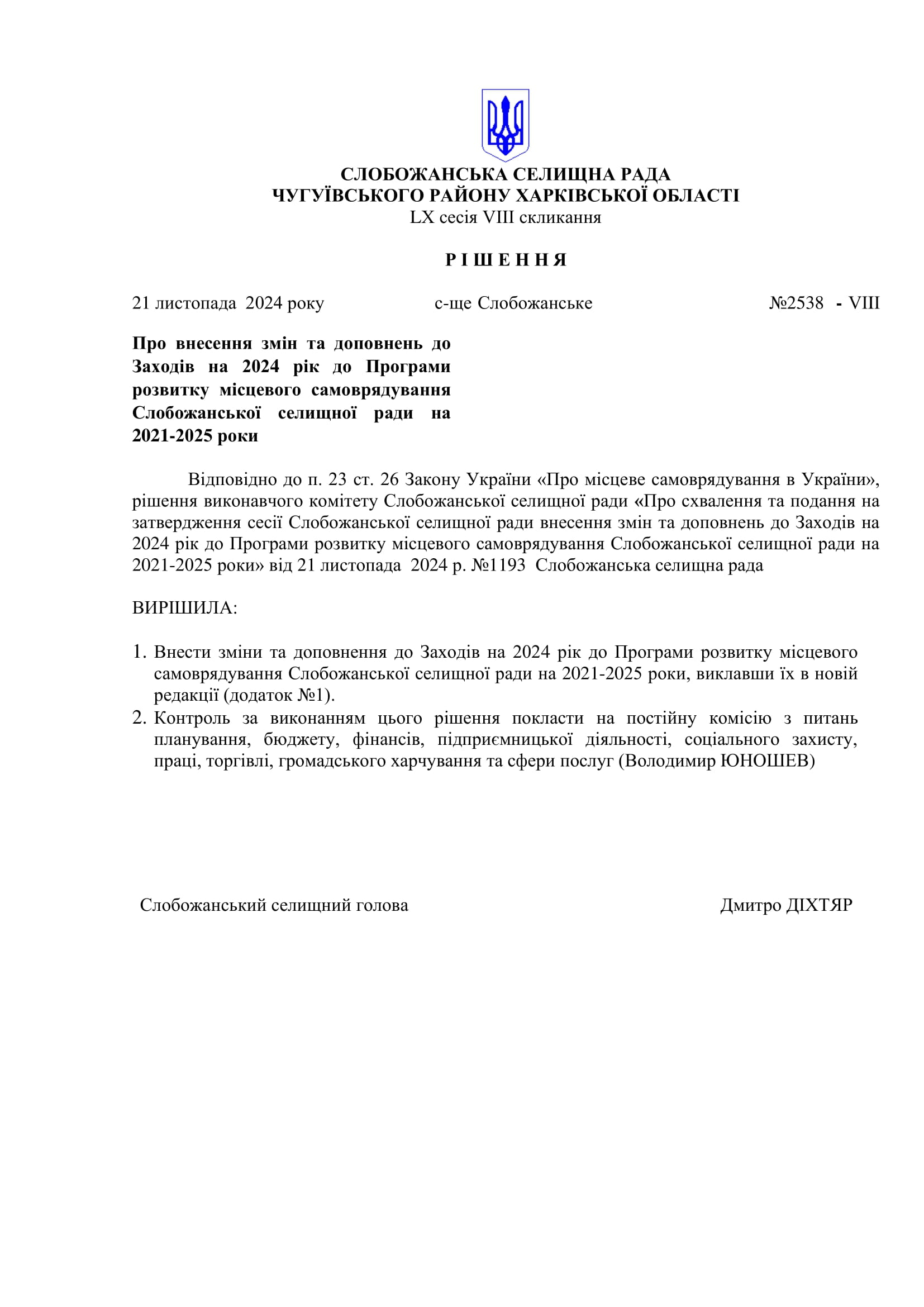 СЛОБОЖАНСЬКА СЕЛИЩНА РАДА
ЧУГУЇВСЬКОГО РАЙОНУ ХАРКІВСЬКОЇ ОБЛАСТІ
LX сесія VIII скликання

Р І Ш Е Н Н Я

21 листопада 2024 року с-ще Слобожанське №2538 - VIII

Про внесення змін та доповнень до Заходів на 2024 рік до Програми розвитку місцевого самоврядування Слобожанської селищної ради на 2021-2025 роки

Відповідно до п. 23 ст. 26 Закону України «Про місцеве самоврядування в України», рішення виконавчого комітету Слобожанської селищної ради «Про схвалення та подання на затвердження сесії Слобожанської селищної ради внесення змін та доповнень до Заходів на 2024 рік до Програми розвитку місцевого самоврядування Слобожанської селищної ради на 2021-2025 роки» від 21 листопада 2024 р. №1193 Слобожанська селищна рада

ВИРІШИЛА:

1. Внести зміни та доповнення до Заходів на 2024 рік до Програми розвитку місцевого самоврядування Слобожанської селищної ради на 2021-2025 роки, виклавши їх в новій редакції (додаток №1).
2. Контроль за виконанням цього рішення покласти на постійну комісію з питань планування, бюджету, фінансів, підприємницької діяльності, соціального захисту, праці, торгівлі, громадського харчування та сфери послуг (Володимир ЮНОШЕВ)

Слобожанський селищний голова Дмитро ДІХТЯР